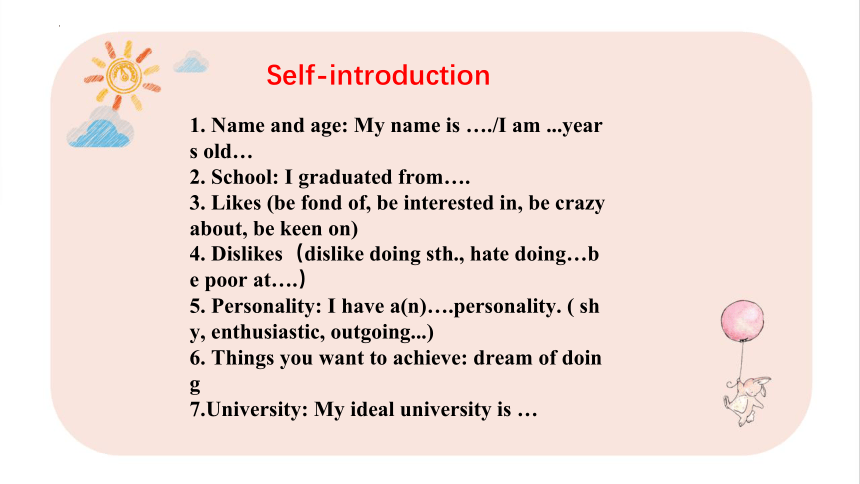 Self-introduction

1. Name and age: My name is …./I am ...years old…
2. School: I graduated from….
3. Likes (be fond of, be interested in, be crazy about, be keen on)
4. Dislikes（dislike doing sth., hate doing…be poor at….）
5. Personality: I have a(n)….personality. ( shy, enthusiastic, outgoing...)
6. Things you want to achieve: dream of doing
7.University: My ideal university is …